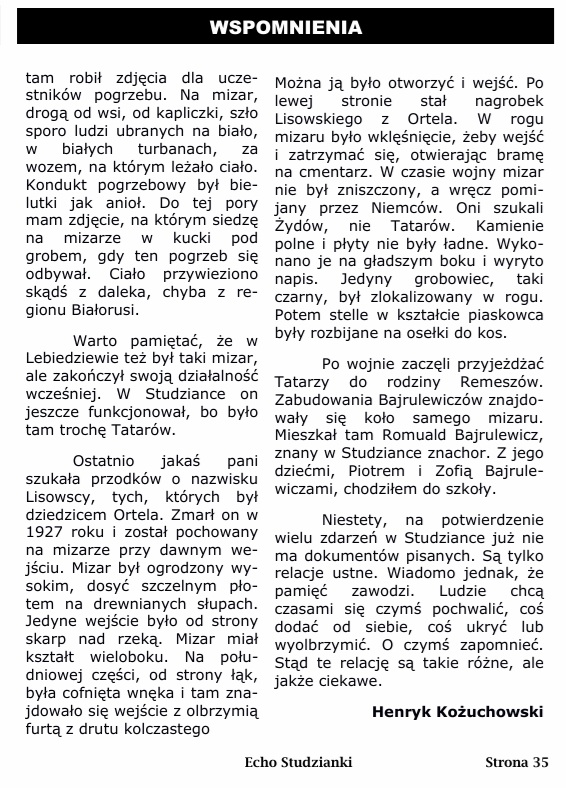 WSPOMNIENIA

tam robił zdjęcia dla uczestników pogrzebu. Na mizar, drogą od wsi, od kapliczki, szło sporo ludzi ubranych na biało, w białych turbanach, za wozem, na którym leżało ciało. Kondukt pogrzebowy był bielutki jak anioł. Do tej pory mam zdjęcie, na którym siedzę na mizarze w kucki pod grobem, gdy ten pogrzeb się odbywał. Ciało przywieziono skądś z daleka, chyba z regionu Białorusi.

Warto pamiętać, że w Lebiedziewie też był taki mizar, ale zakończył swoją działalność wcześniej. W Studziance on jeszcze funkcjonował, bo było tam trochę Tatarów.

Ostatnio jakaś pani szukała przodków o nazwisku Lisowscy, tych, których był dziedzicem Ortela. Zmarł on w 1927 roku i został pochowany na mizarze przy dawnym wejściu. Mizar był ogrodzony wysokim, dosyć szczelnym płotem na drewnianych słupach. Jedyne wejście było od strony skarp nad rzeką. Mizar miał kształt wieloboku. Na południowej części, od strony łąk, była cofnięta wnęka i tam znajdowało się wejście z olbrzymią furtą z drutu kolczastego

Można ją było otworzyć i wejść. Po lewej stronie stał nagrobek Lisowskiego z Ortela. W rogu mizaru było wklęśnięcie, żeby wejść i zatrzymać się, otwierając bramę na cmentarz. W czasie wojny mizar nie był zniszczony, a wręcz pomijany przez Niemców. Oni szukali Żydów, nie Tatarów. Kamienie polne i płyty nie były ładne. Wykonano je na gładszym boku i wyryto napis. Jedyny grobowiec, taki czarny, był zlokalizowany w rogu. Potem stelle w kształcie piaskowca były rozbijane na osełki do kos.

Po wojnie zaczęli przyjeżdżać Tatarzy do rodziny Remeszów. Zabudowania Bajrulewiczów znajdowały się koło samego mizaru. Mieszkał tam Romuald Bajrulewicz, znany w Studziance znachor. Z jego dziećmi, Piotrem i Zofią Bajrulewiczami, chodziłem do szkoły.

Niestety, na potwierdzenie wielu zdarzeń w Studziance już nie ma dokumentów pisanych. Są tylko relacje ustne. Wiadomo jednak, że pamięć zawodzi. Ludzie chcą czasami się czymś pochwalić, coś dodać od siebie, coś ukryć lub wyolbrzymić. O czymś zapomnieć. Stąd te relację są takie różne, ale jakże ciekawe.

Henryk Kożuchowski

Echo Studzianki Strona 35